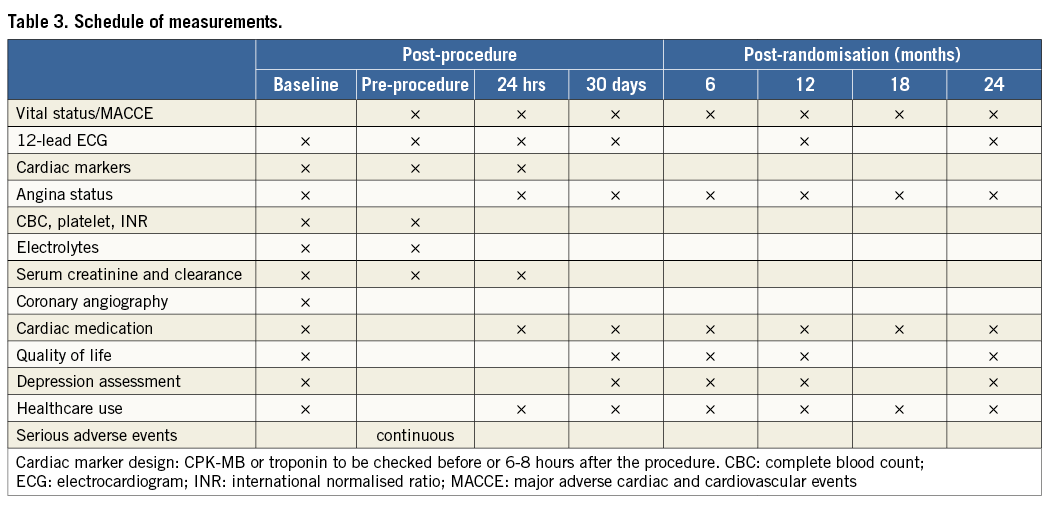 Table 3. Schedule of measurements.

| | Post-procedure | | | | Post-randomisation (months) | | | |
|---|---|---|---|---|---|---|---|---|
| | Baseline | Pre-procedure | 24 hrs | 30 days | 6 | 12 | 18 | 24 |
| Vital status/MACCE | | × | × | × | × | × | × | × |
| 12-lead ECG | × | × | × | × | | × | | × |
| Cardiac markers | × | × | × | | | | | |
| Angina status | × | | × | × | × | × | × | × |
| CBC, platelet, INR | × | × | | | | | | |
| Electrolytes | × | × | | | | | | |
| Serum creatinine and clearance | × | × | × | | | | | |
| Coronary angiography | × | | | | | | | |
| Cardiac medication | × | | × | × | × | × | × | × |
| Quality of life | × | | | × | × | × | | × |
| Depression assessment | × | | | × | × | × | | × |
| Healthcare use | × | | × | × | × | × | × | × |
| Serious adverse events | | continuous | | | | | | |

Cardiac marker design: CPK-MB or troponin to be checked before or 6-8 hours after the procedure. CBC: complete blood count; ECG: electrocardiogram; INR: international normalised ratio; MACCE: major adverse cardiac and cardiovascular events